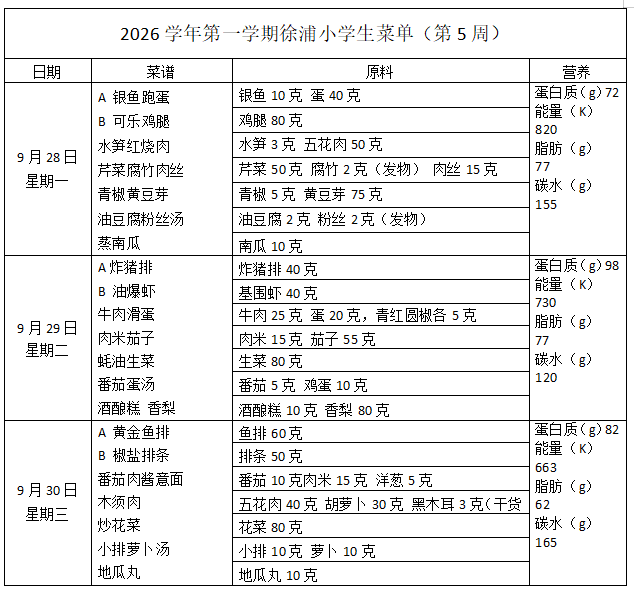 2026 学年第一学期徐浦小学生菜单（第 5 周）

| 日期 | 菜谱 | 原料 | 营养 |
|---|---|---|---|
| 9 月 28 日 星期一 | A 银鱼跑蛋 | 银鱼 10 克 蛋 40 克 | 蛋白质（g）72 能量（K）820 脂肪（g）77 碳水（g）155 |
| | B 可乐鸡腿 | 鸡腿 80 克 | |
| | 水笋红烧肉 | 水笋 3 克 五花肉 50 克 | |
| | 芹菜腐竹肉丝 | 芹菜 50 克 腐竹 2 克（发物） 肉丝 15 克 | |
| | 青椒黄豆芽 | 青椒 5 克 黄豆芽 75 克 | |
| | 油豆腐粉丝汤 | 油豆腐 2 克 粉丝 2 克（发物） | |
| | 蒸南瓜 | 南瓜 10 克 | |
| 9 月 29 日 星期二 | A 炸猪排 | 炸猪排 40 克 | 蛋白质（g）98 能量（K）730 脂肪（g）77 碳水（g）120 |
| | B 油爆虾 | 基围虾 40 克 | |
| | 牛肉滑蛋 | 牛肉 25 克 蛋 20 克，青红圆椒各 5 克 | |
| | 肉米茄子 | 肉米 15 克 茄子 55 克 | |
| | 蚝油生菜 | 生菜 80 克 | |
| | 番茄蛋汤 | 番茄 5 克 鸡蛋 10 克 | |
| | 酒酿糕 香梨 | 酒酿糕 10 克 香梨 80 克 | |
| 9 月 30 日 星期三 | A 黄金鱼排 | 鱼排 60 克 | 蛋白质（g）82 能量（K）663 脂肪（g）62 碳水（g）165 |
| | B 椒盐排条 | 排条 50 克 | |
| | 番茄肉酱意面 | 番茄 10 克肉米 15 克 洋葱 5 克 | |
| | 木须肉 | 五花肉 40 克 胡萝卜 30 克 黑木耳 3 克（干货 | |
| | 炒花菜 | 花菜 80 克 | |
| | 小排萝卜汤 | 小排 10 克 萝卜 10 克 | |
| | 地瓜丸 | 地瓜丸 10 克 | |